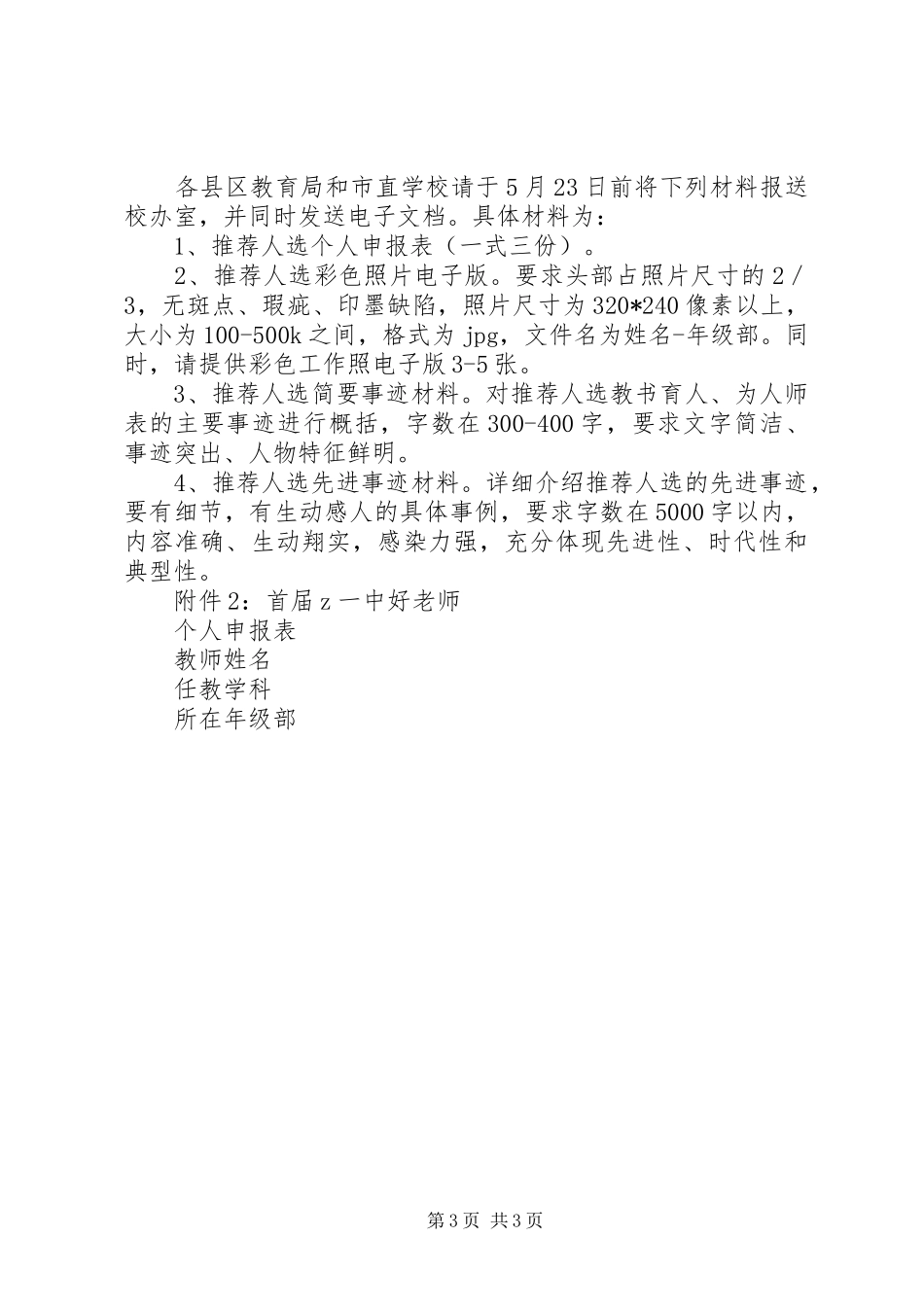 各县区教育局和市直学校请于5月23日前将下列材料报送校办室，并同时发送电子文档。具体材料为：

1、推荐人选个人申报表（一式三份）。

2、推荐人选彩色照片电子版。要求头部占照片尺寸的2／3，无斑点、瑕疵、印墨缺陷，照片尺寸为320*240像素以上，大小为100-500k之间，格式为jpg，文件名为姓名-年级部。同时，请提供彩色工作照电子版3-5张。

3、推荐人选简要事迹材料。对推荐人选教书育人、为人师表的主要事迹进行概括，字数在300-400字，要求文字简洁、事迹突出、人物特征鲜明。

4、推荐人选先进事迹材料。详细介绍推荐人选的先进事迹，要有细节，有生动感人的具体事例，要求字数在5000字以内，内容准确、生动翔实，感染力强，充分体现先进性、时代性和典型性。

附件2：首届z一中好老师

个人申报表

教师姓名

任教学科

所在年级部

第3页 共3页